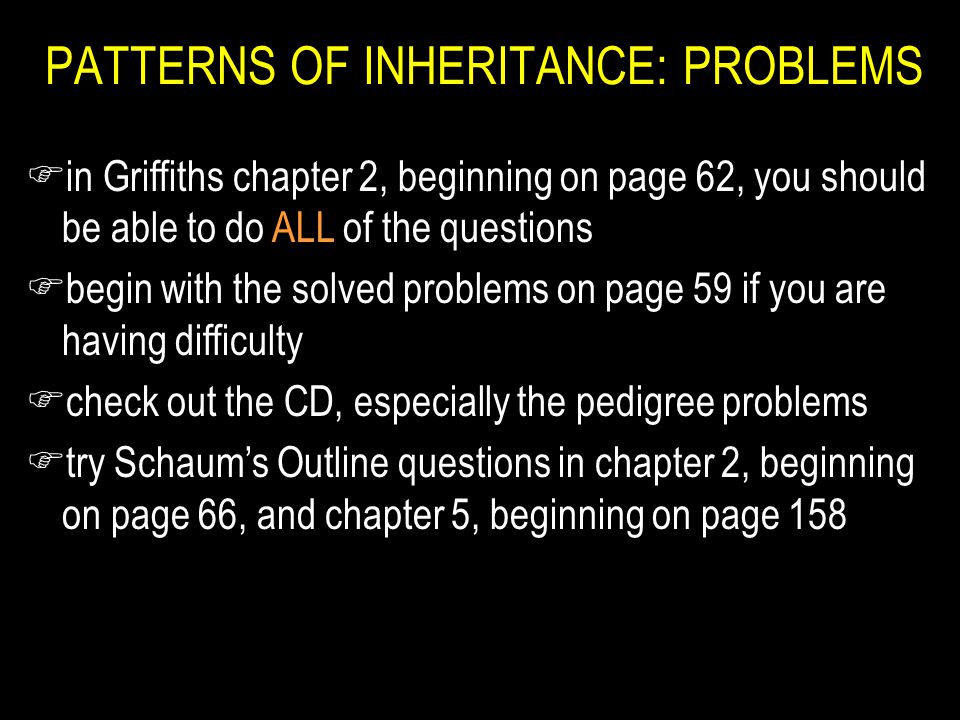 PATTERNS OF INHERITANCE: PROBLEMS

☞in Griffiths chapter 2, beginning on page 62, you should be able to do ALL of the questions

☞begin with the solved problems on page 59 if you are having difficulty

☞check out the CD, especially the pedigree problems

☞try Schaum's Outline questions in chapter 2, beginning on page 66, and chapter 5, beginning on page 158